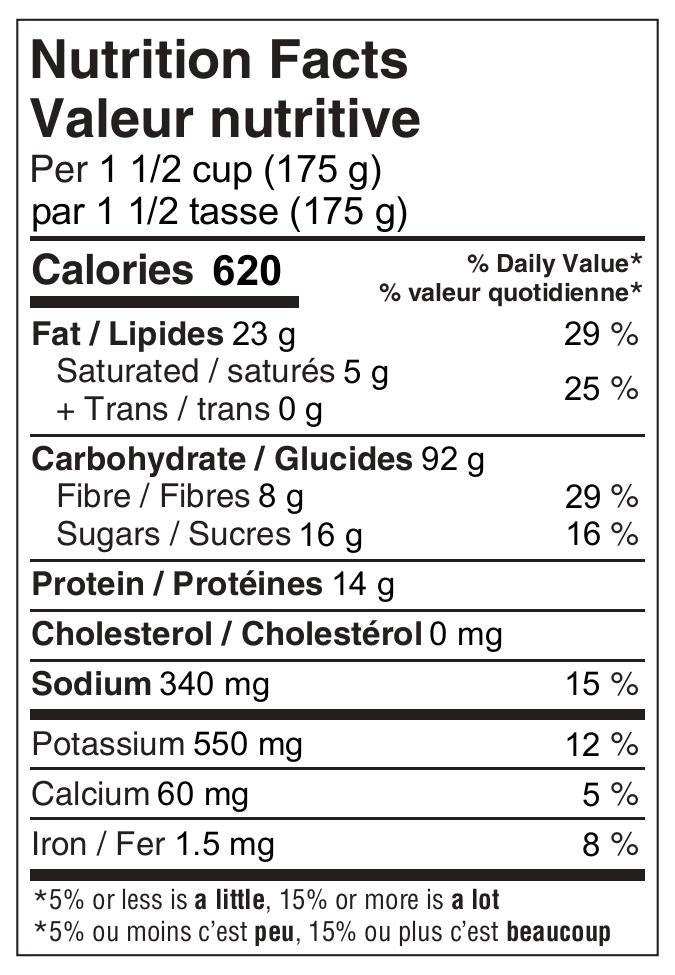 Nutrition Facts
Valeur nutritive
Per 1 1/2 cup (175 g)
par 1 1/2 tasse (175 g)

Calories 620

% Daily Value*
% valeur quotidienne*

Fat / Lipides 23 g 29 %
Saturated / saturés 5 g
+ Trans / trans 0 g 25 %

Carbohydrate / Glucides 92 g
Fibre / Fibres 8 g 29 %
Sugars / Sucres 16 g 16 %

Protein / Protéines 14 g

Cholesterol / Cholestérol 0 mg

Sodium 340 mg 15 %

Potassium 550 mg 12 %

Calcium 60 mg 5 %

Iron / Fer 1.5 mg 8 %

*5% or less is a little, 15% or more is a lot
*5% ou moins c'est peu, 15% ou plus c'est beaucoup